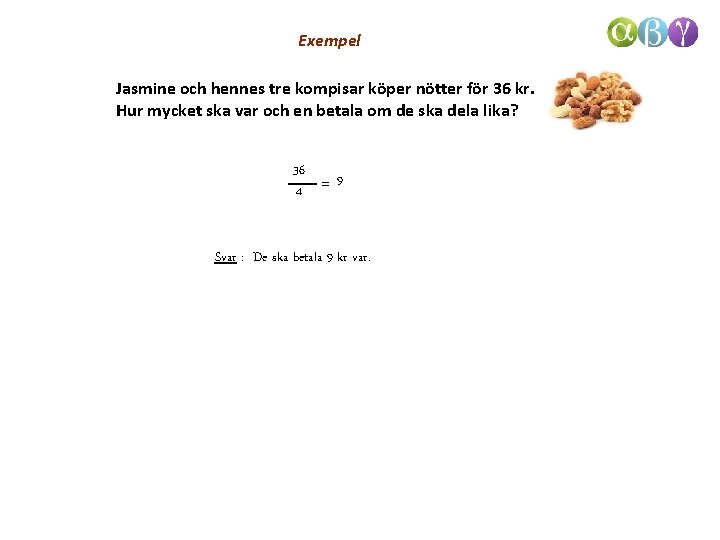 Exempel

αβγ

Jasmine och hennes tre kompisar köper nötter för 36 kr. Hur mycket ska var och en betala om de ska dela lika?

$\frac{36}{4} = 9$

Svar : De ska betala 9 kr var.